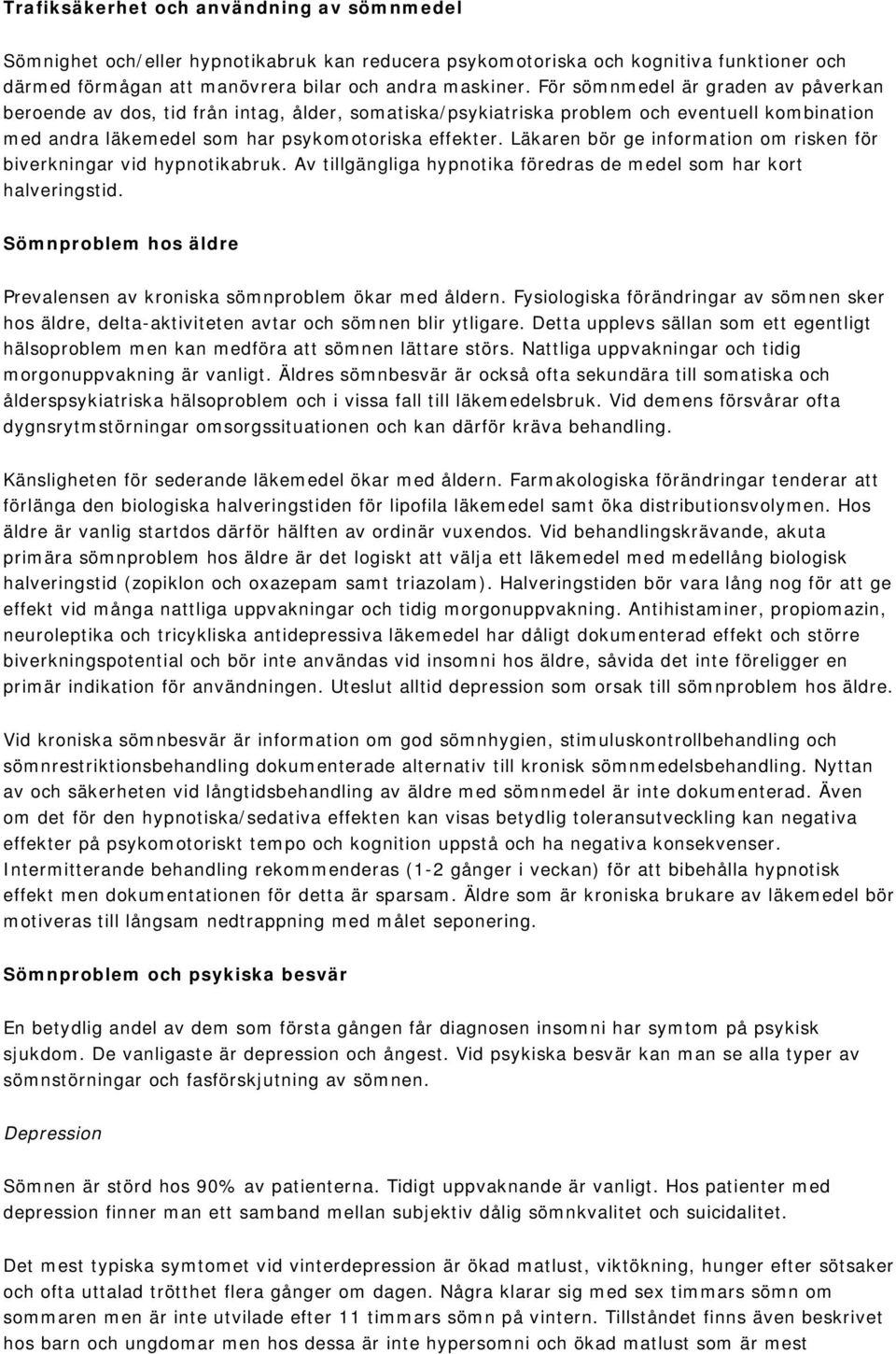 Trafiksäkerhet och användning av sömnmedel

Sömnighet och/eller hypnotikabruk kan reducera psykomotoriska och kognitiva funktioner och därmed förmågan att manövrera bilar och andra maskiner. För sömnmedel är graden av påverkan beroende av dos, tid från intag, ålder, somatiska/psykiatriska problem och eventuell kombination med andra läkemedel som har psykomotoriska effekter. Läkaren bör ge information om risken för biverkningar vid hypnotikabruk. Av tillgängliga hypnotika föredras de medel som har kort halveringstid.

Sömnproblem hos äldre

Prevalensen av kroniska sömnproblem ökar med åldern. Fysiologiska förändringar av sömnen sker hos äldre, delta-aktiviteten avtar och sömnen blir ytligare. Detta upplevs sällan som ett egentligt hälsoproblem men kan medföra att sömnen lättare störs. Nattliga uppvakningar och tidig morgonuppvakning är vanligt. Äldres sömnbesvär är också ofta sekundära till somatiska och ålderspsykiatriska hälsoproblem och i vissa fall till läkemedelsbruk. Vid demens försvårar ofta dygnsrytmstörningar omsorgssituationen och kan därför kräva behandling.

Känsligheten för sederande läkemedel ökar med åldern. Farmakologiska förändringar tenderar att förlänga den biologiska halveringstiden för lipofila läkemedel samt öka distributionsvolymen. Hos äldre är vanlig startdos därför hälften av ordinär vuxendos. Vid behandlingskrävande, akuta primära sömnproblem hos äldre är det logiskt att välja ett läkemedel med medellång biologisk halveringstid (zopiklon och oxazepam samt triazolam). Halveringstiden bör vara lång nog för att ge effekt vid många nattliga uppvakningar och tidig morgonuppvakning. Antihistaminer, propiomazin, neuroleptika och tricykliska antidepressiva läkemedel har dåligt dokumenterad effekt och större biverkningspotential och bör inte användas vid insomni hos äldre, såvida det inte föreligger en primär indikation för användningen. Uteslut alltid depression som orsak till sömnproblem hos äldre.

Vid kroniska sömnbesvär är information om god sömnhygien, stimuluskontrollbehandling och sömnrestriktionsbehandling dokumenterade alternativ till kronisk sömnmedelsbehandling. Nyttan av och säkerheten vid långtidsbehandling av äldre med sömnmedel är inte dokumenterad. Även om det för den hypnotiska/sedativa effekten kan visas betydlig toleransutveckling kan negativa effekter på psykomotoriskt tempo och kognition uppstå och ha negativa konsekvenser. Intermitterande behandling rekommenderas (1-2 gånger i veckan) för att bibehålla hypnotisk effekt men dokumentationen för detta är sparsam. Äldre som är kroniska brukare av läkemedel bör motiveras till långsam nedtrappning med målet seponering.

Sömnproblem och psykiska besvär

En betydlig andel av dem som första gången får diagnosen insomni har symtom på psykisk sjukdom. De vanligaste är depression och ångest. Vid psykiska besvär kan man se alla typer av sömnstörningar och fasförskjutning av sömnen.

Depression

Sömnen är störd hos 90% av patienterna. Tidigt uppvaknande är vanligt. Hos patienter med depression finner man ett samband mellan subjektiv dålig sömnkvalitet och suicidalitet.

Det mest typiska symtomet vid vinterdepression är ökad matlust, viktökning, hunger efter sötsaker och ofta uttalad trötthet flera gånger om dagen. Några klarar sig med sex timmars sömn om sommaren men är inte utvilade efter 11 timmars sömn på vintern. Tillståndet finns även beskrivet hos barn och ungdomar men hos dessa är inte hypersomni och ökad matlust som är mest